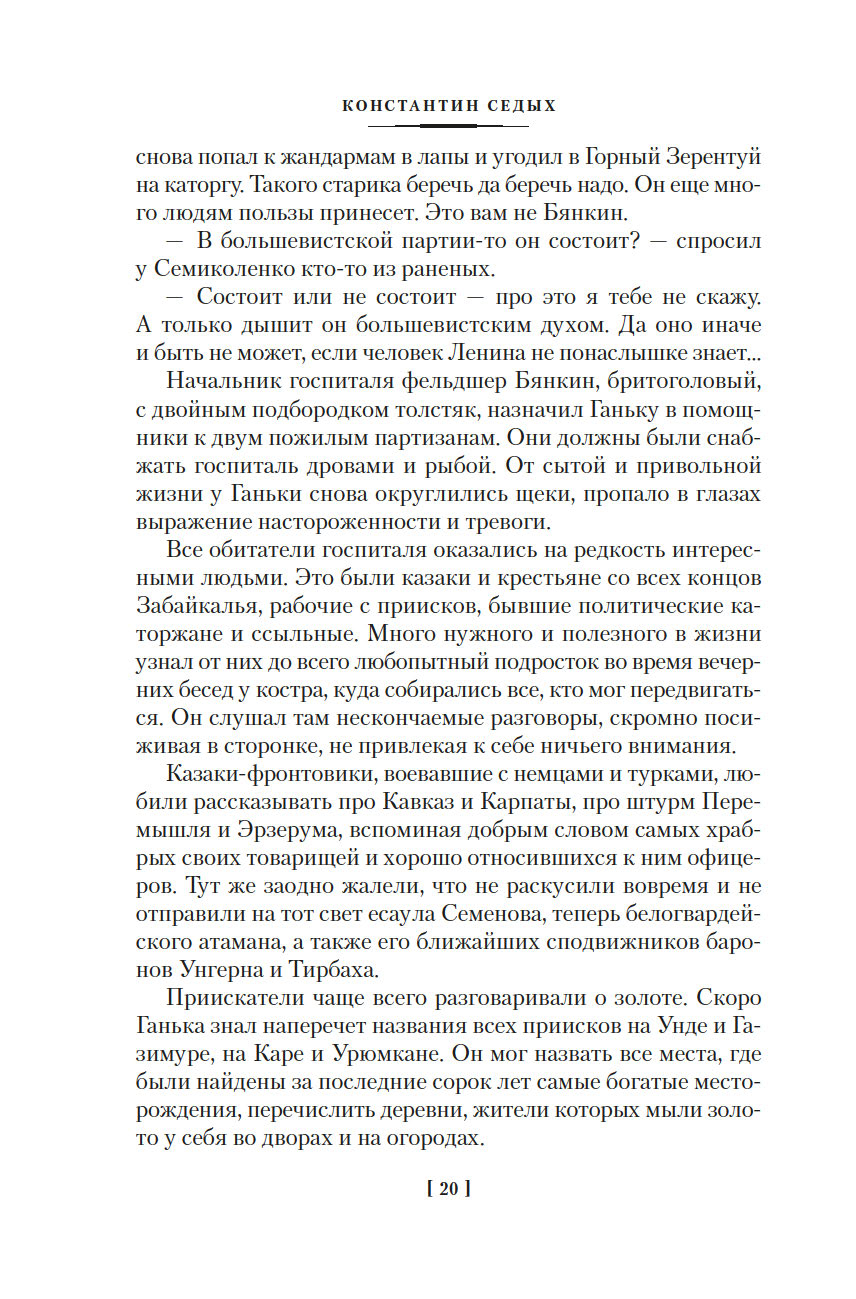 КОНСТАНТИН СЕДЫХ

снова попал к жандармам в лапы и угодил в Горный Зерентуй на каторгу. Такого старика беречь да беречь надо. Он еще много людям пользы принесет. Это вам не Бянкин.

— В большевистской партии-то он состоит? — спросил у Семиколенко кто-то из раненых.

— Состоит или не состоит — про это я тебе не скажу. А только дышит он большевистским духом. Да оно иначе и быть не может, если человек Ленина не понаслышке знает...

Начальник госпиталя фельдшер Бянкин, бритоголовый, с двойным подбородком толстяк, назначил Ганьку в помощники к двум пожилым партизанам. Они должны были снабжать госпиталь дровами и рыбой. От сытой и привольной жизни у Ганьки снова округлились щеки, пропало в глазах выражение настороженности и тревоги.

Все обитатели госпиталя оказались на редкость интересными людьми. Это были казаки и крестьяне со всех концов Забайкалья, рабочие с приисков, бывшие политические каторжане и ссыльные. Много нужного и полезного в жизни узнал от них до всего любопытный подросток во время вечерних бесед у костра, куда собирались все, кто мог передвигаться. Он слушал там нескончаемые разговоры, скромно посиживая в сторонке, не привлекая к себе ничьего внимания.

Казаки-фронтовики, воевавшие с немцами и турками, любили рассказывать про Кавказ и Карпаты, про штурм Перемышля и Эрзерума, вспоминая добрым словом самых храбрых своих товарищей и хорошо относившихся к ним офицеров. Тут же заодно жалели, что не раскусили вовремя и не отправили на тот свет есаула Семенова, теперь белогвардейского атамана, а также его ближайших сподвижников баронов Унгерна и Тирбаха.

Приискатели чаще всего разговаривали о золоте. Скоро Ганька знал наперечет названия всех приисков на Унде и Газимуре, на Каре и Урюмкане. Он мог назвать все места, где были найдены за последние сорок лет самые богатые месторождения, перечислить деревни, жители которых мыли золото у себя во дворах и на огородах.

[ 20 ]